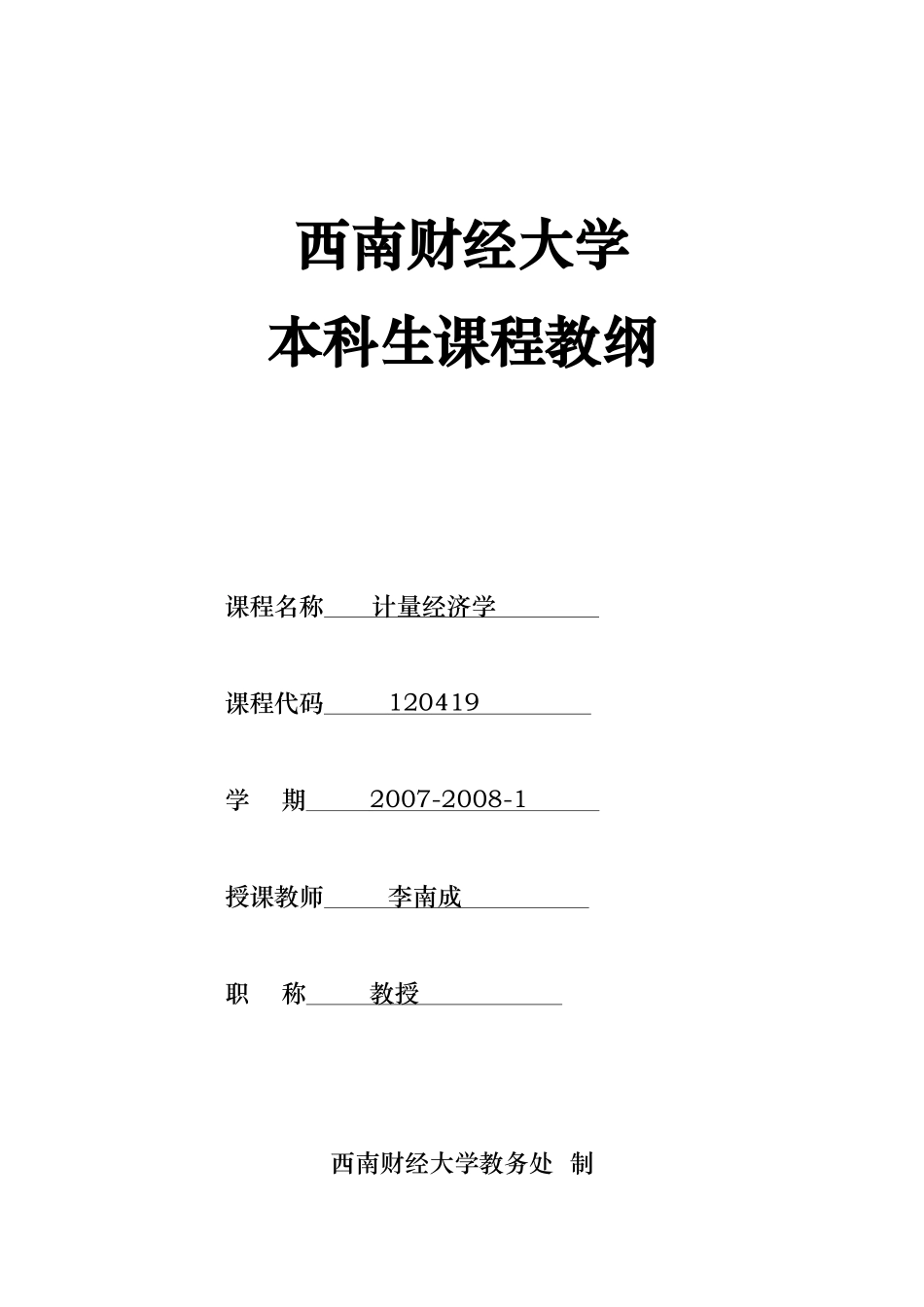 西南财经大学

本科生课程教纲

课程名称 计量经济学

课程代码 120419

学 期 2007-2008-1

授课教师 李南成

职 称 教授

西南财经大学教务处 制